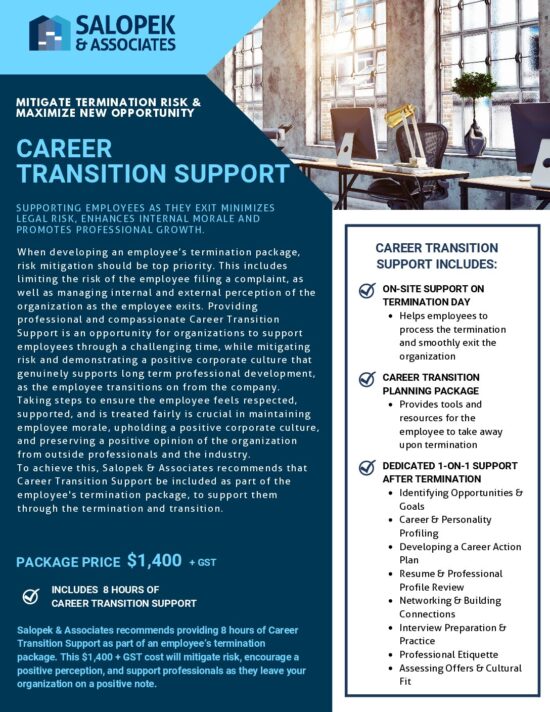 SALOPEK & ASSOCIATES

MITIGATE TERMINATION RISK & MAXIMIZE NEW OPPORTUNITY

CAREER TRANSITION SUPPORT

SUPPORTING EMPLOYEES AS THEY EXIT MINIMIZES LEGAL RISK, ENHANCES INTERNAL MORALE AND PROMOTES PROFESSIONAL GROWTH.

When developing an employee's termination package, risk mitigation should be top priority. This includes limiting the risk of the employee filing a complaint, as well as managing internal and external perception of the organization as the employee exits. Providing professional and compassionate Career Transition Support is an opportunity for organizations to support employees through a challenging time, while mitigating risk and demonstrating a positive corporate culture that genuinely supports long term professional development, as the employee transitions on from the company. Taking steps to ensure the employee feels respected, supported, and is treated fairly is crucial in maintaining employee morale, upholding a positive corporate culture, and preserving a positive opinion of the organization from outside professionals and the industry.
To achieve this, Salopek & Associates recommends that Career Transition Support be included as part of the employee's termination package, to support them through the termination and transition.

PACKAGE PRICE $1,400 + GST

INCLUDES 8 HOURS OF CAREER TRANSITION SUPPORT

Salopek & Associates recommends providing 8 hours of Career Transition Support as part of an employee's termination package. This $1,400 + GST cost will mitigate risk, encourage a positive perception, and support professionals as they leave your organization on a positive note.

CAREER TRANSITION SUPPORT INCLUDES:

ON-SITE SUPPORT ON TERMINATION DAY
• Helps employees to process the termination and smoothly exit the organization

CAREER TRANSITION PLANNING PACKAGE
• Provides tools and resources for the employee to take away upon termination

DEDICATED 1-ON-1 SUPPORT AFTER TERMINATION
• Identifying Opportunities & Goals
• Career & Personality Profiling
• Developing a Career Action Plan
• Resume & Professional Profile Review
• Networking & Building Connections
• Interview Preparation & Practice
• Professional Etiquette
• Assessing Offers & Cultural Fit